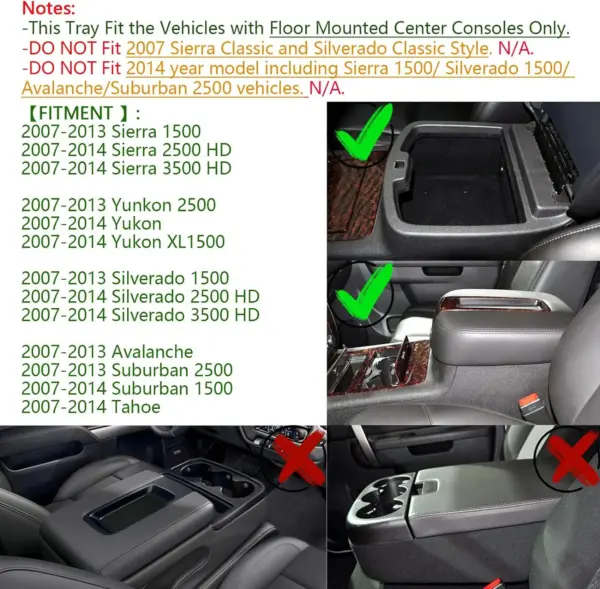 Notes:
-This Tray Fit the Vehicles with Floor Mounted Center Consoles Only.
-DO NOT Fit 2007 Sierra Classic and Silverado Classic Style. N/A.
-DO NOT Fit 2014 year model including Sierra 1500/ Silverado 1500/ Avalanche/Suburban 2500 vehicles. N/A.

【FITMENT 】:
2007-2013 Sierra 1500
2007-2014 Sierra 2500 HD
2007-2014 Sierra 3500 HD

2007-2013 Yunkon 2500
2007-2014 Yukon
2007-2014 Yukon XL1500

2007-2013 Silverado 1500
2007-2014 Silverado 2500 HD
2007-2014 Silverado 3500 HD

2007-2013 Avalanche
2007-2013 Suburban 2500
2007-2014 Suburban 1500
2007-2014 Tahoe